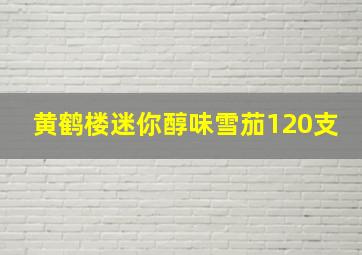 黄鹤楼迷你醇味雪茄120支